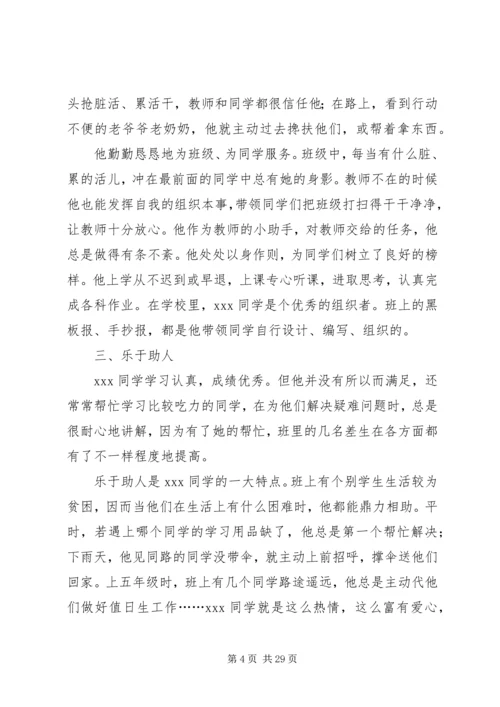 头抢脏活、累活干，教师和同学都很信任他；在路上，看到行动不便的老爷爷老奶奶，他就主动过去搀扶他们，或帮着拿东西。

他勤勤恳恳地为班级、为同学服务。班级中，每当有什么脏、累的活儿，冲在最前面的同学中总有她的身影。教师不在的时候他也能发挥自我的组织本事，带领同学们把班级打扫得干干净净，让教师十分放心。他作为教师的小助手，对教师交给的任务，他总是做得有条不紊。他处处以身作则，为同学们树立了良好的榜样。他上学从不迟到或早退，上课专心听课，进取思考，认真完成各科作业。在学校里，xxx 同学是个优秀的组织者。班上的黑板报、手抄报，都是他带领同学自行设计、编写、组织的。

三、乐于助人

xxx 同学学习认真，成绩优秀。但他并没有所以而满足，还常常帮忙学习比较吃力的同学，在为他们解决疑难问题时，总是很耐心地讲解，因为有了她的帮忙，班里的几名差生在各方面都有了不一样程度地提高。

乐于助人是 xxx 同学的一大特点。班上有个别学生生活较为贫困，因而当他们在生活上有什么困难时，他都能鼎力相助。平时，若遇上哪个同学的学习用品缺了，他总是第一个帮忙解决；下雨天，他见同路的同学没带伞，就主动上前招呼，撑伞送他们回家。上五年级时，班上有几个同学路途遥远，他总是主动代他们做好值日生工作……xxx 同学就是这么热情，这么富有爱心，

第 4 页 共 29 页